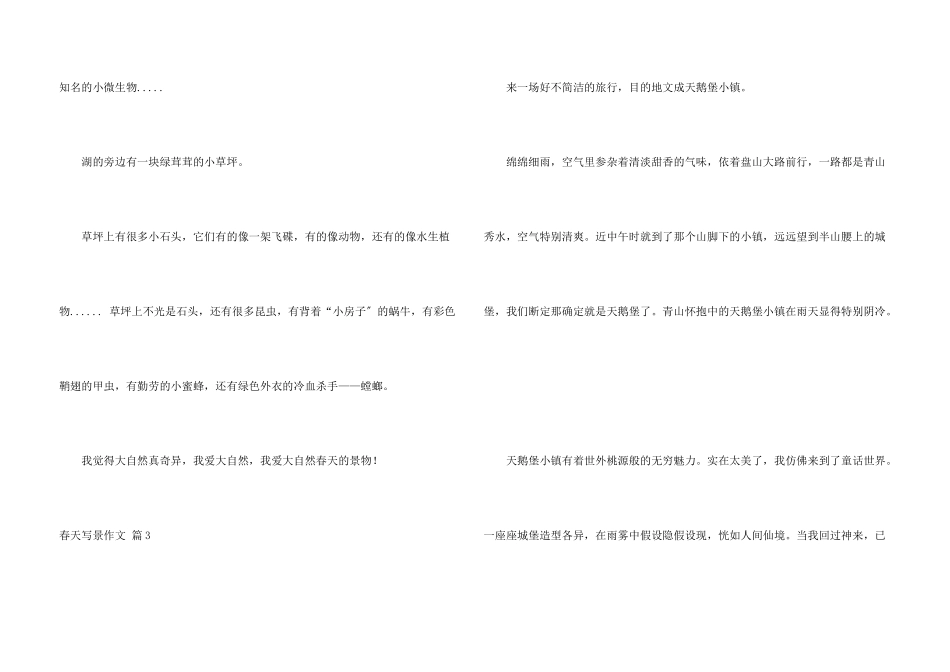 知名的小微生物.....

湖的旁边有一块绿茸茸的小草坪。

草坪上有很多小石头，它们有的像一架飞碟，有的像动物，还有的像水生植物...... 草坪上不光是石头，还有很多昆虫，有背着“小房子”的蜗牛，有彩色鞘翅的甲虫，有勤劳的小蜜蜂，还有绿色外衣的冷血杀手——螳螂。

我觉得大自然真奇异，我爱大自然，我爱大自然春天的景物！

春天写景作文 篇3

来一场好不简洁的旅行，目的地文成天鹅堡小镇。

绵绵细雨，空气里参杂着清淡甜香的气味，依着盘山大路前行，一路都是青山秀水，空气特别清爽。近中午时就到了那个山脚下的小镇，远远望到半山腰上的城堡，我们断定那确定就是天鹅堡了。青山怀抱中的天鹅堡小镇在雨天显得特别阴冷。

天鹅堡小镇有着世外桃源般的无穷魅力。实在太美了，我仿佛来到了童话世界。一座座城堡造型各异，在雨雾中假设隐假设现，恍如人间仙境。当我回过神来，已